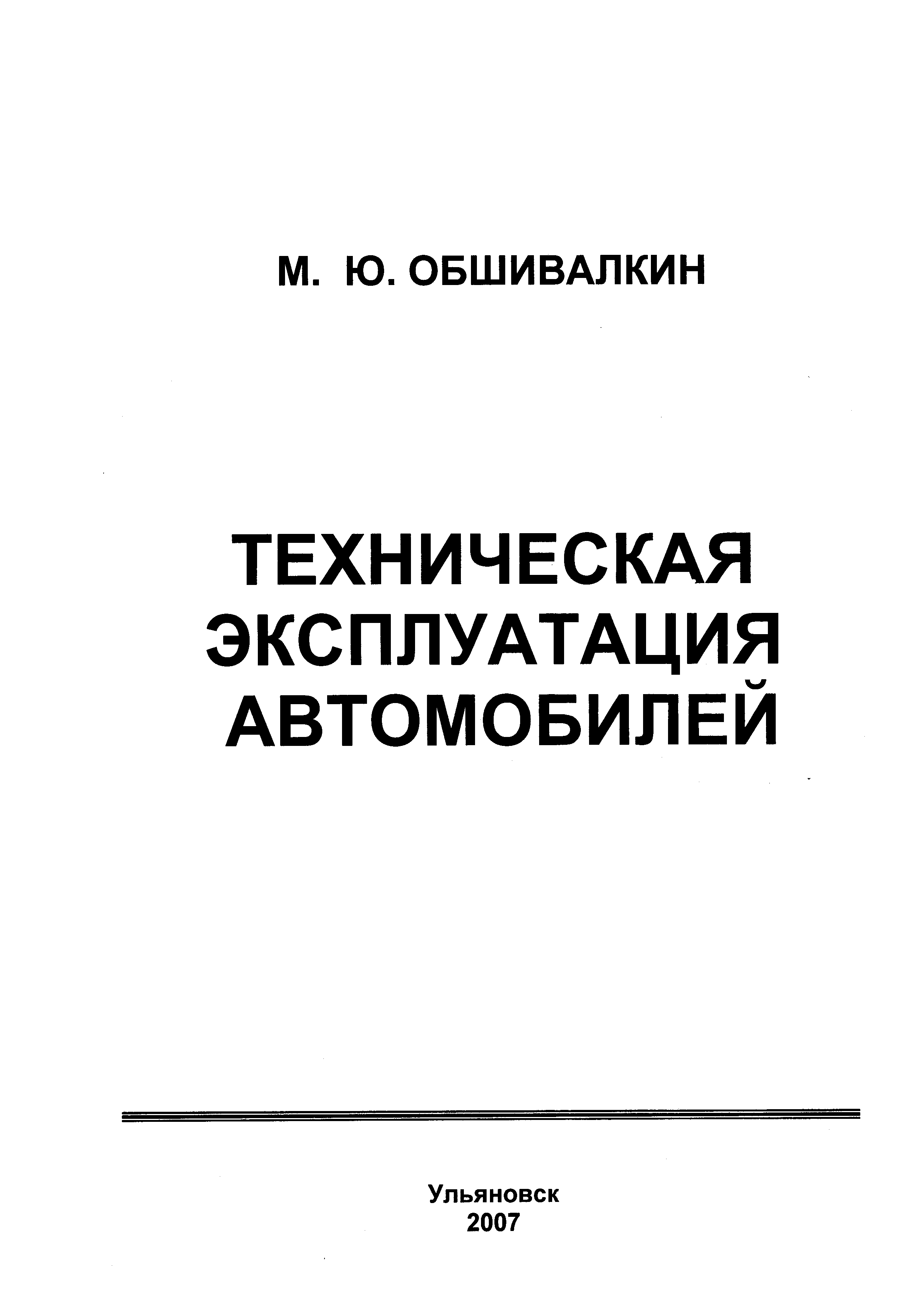 М. Ю. ОБШИВАЛКИН

ТЕХНИЧЕСКАЯ
ЭКСПЛУАТАЦИЯ
АВТОМОБИЛЕЙ

Ульяновск
2007